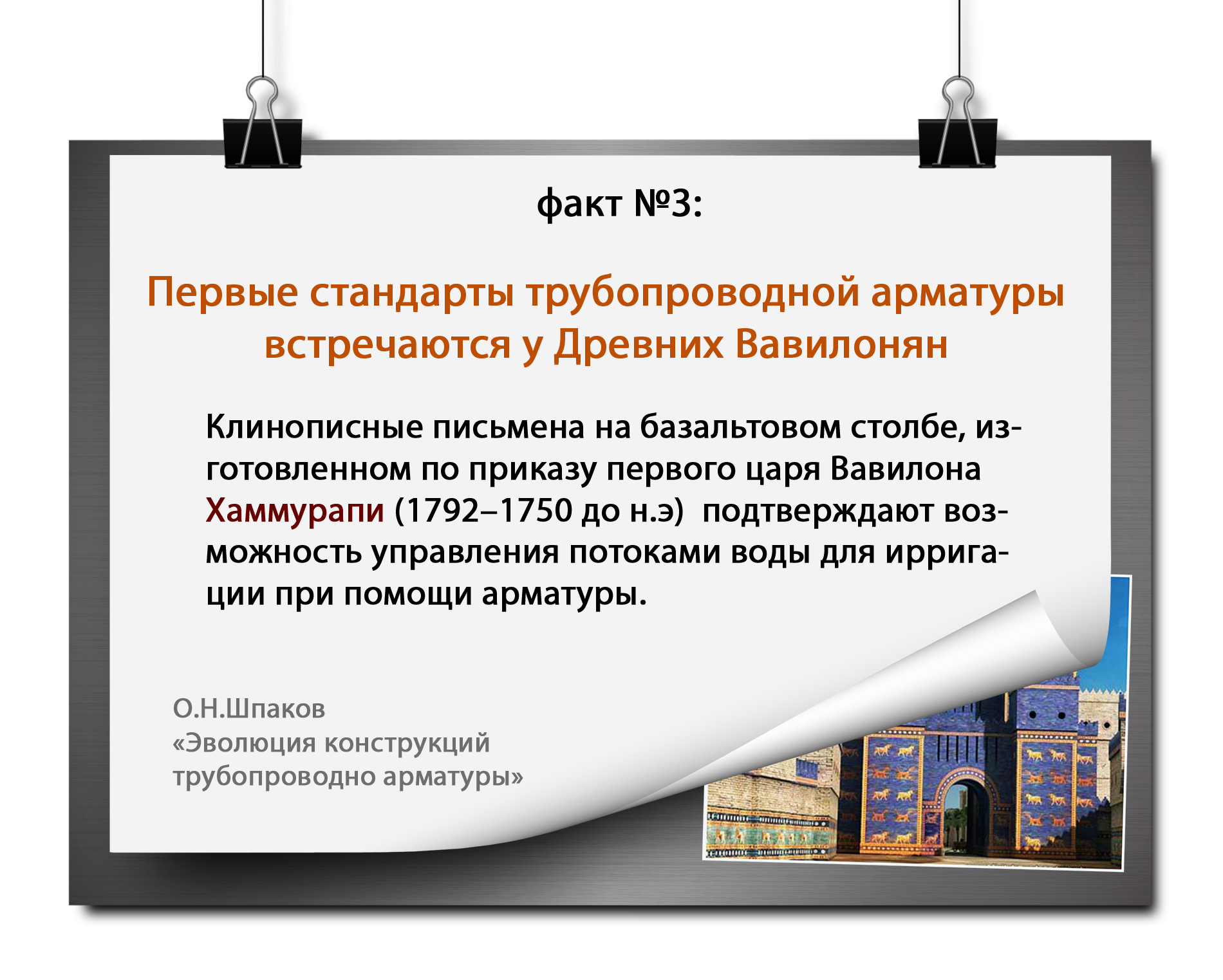 факт №3:

Первые стандарты трубопроводной арматуры встречаются у Древних Вавилонян

Клинописные письмена на базальтовом столбе, изготовленном по приказу первого царя Вавилона Хаммурапи (1792–1750 до н.э)  подтверждают возможность управления потоками воды для ирригации при помощи арматуры.

О.Н.Шпаков
«Эволюция конструкций
трубопроводно арматуры»